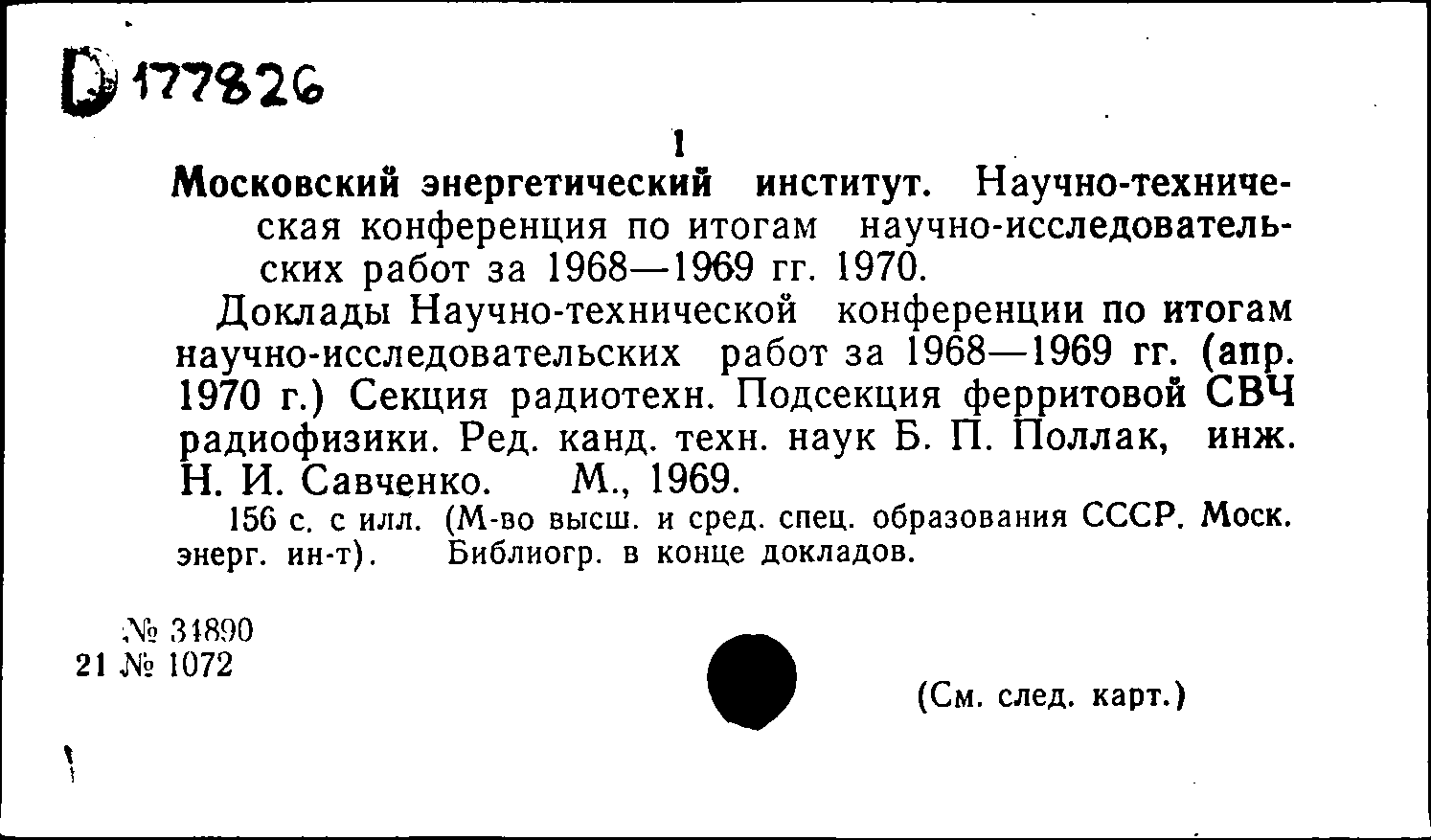 D 177826

1

Московский энергетический институт. Научно-техническая конференция по итогам научно-исследовательских работ за 1968—1969 гг. 1970.

Доклады Научно-технической конференции по итогам научно-исследовательских работ за 1968—1969 гг. (апр. 1970 г.) Секция радиотехн. Подсекция ферритовой СВЧ радиофизики. Ред. канд. техн. наук Б. П. Поллак, инж. Н. И. Савченко. М., 1969.

156 с. с илл. (М-во высш. и сред. спец. образования СССР. Моск. энерг. ин-т). Библиогр. в конце докладов.

№ 34890
21 № 1072

(См. след. карт.)